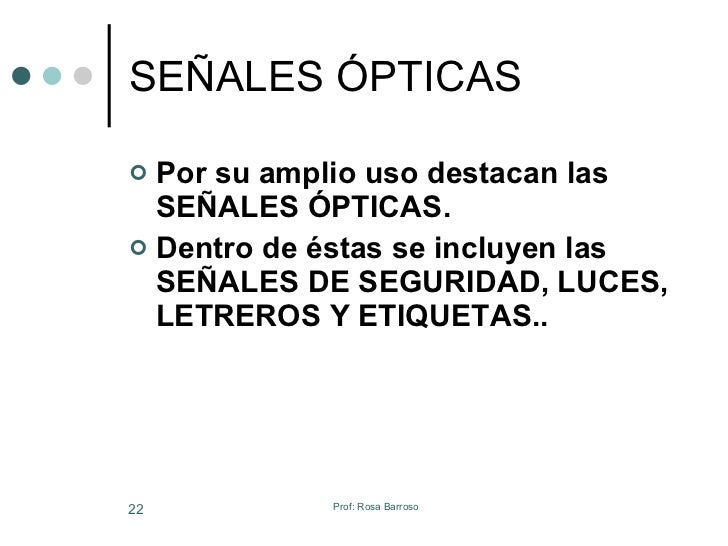 SEÑALES ÓPTICAS

• Por su amplio uso destacan las SEÑALES ÓPTICAS.

• Dentro de éstas se incluyen las SEÑALES DE SEGURIDAD, LUCES, LETREROS Y ETIQUETAS..

22

Prof: Rosa Barroso